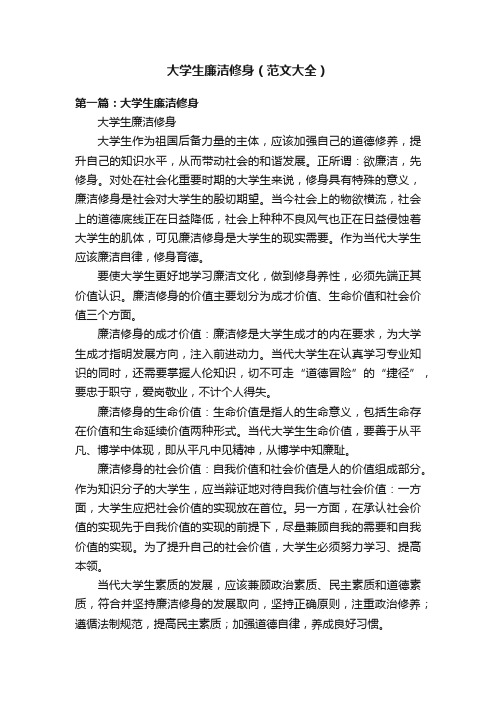 大学生廉洁修身（范文大全）

第一篇：大学生廉洁修身

大学生廉洁修身

大学生作为祖国后备力量的主体，应该加强自己的道德修养，提升自己的知识水平，从而带动社会的和谐发展。正所谓：欲廉洁，先修身。对处在社会化重要时期的大学生来说，修身具有特殊的意义，廉洁修身是社会对大学生的殷切期望。当今社会上的物欲横流，社会上的道德底线正在日益降低，社会上种种不良风气也正在日益侵蚀着大学生的肌体，可见廉洁修身是大学生的现实需要。作为当代大学生应该廉洁自律，修身育德。

要使大学生更好地学习廉洁文化，做到修身养性，必须先端正其价值认识。廉洁修身的价值主要划分为成才价值、生命价值和社会价值三个方面。

廉洁修身的成才价值：廉洁修是大学生成才的内在要求，为大学生成才指明发展方向，注入前进动力。当代大学生在认真学习专业知识的同时，还需要掌握人伦知识，切不可走“道德冒险”的“捷径”，要忠于职守，爱岗敬业，不计个人得失。

廉洁修身的生命价值：生命价值是指人的生命意义，包括生命存在价值和生命延续价值两种形式。当代大学生生命价值，要善于从平凡、博学中体现，即从平凡中见精神，从博学中知廉耻。

廉洁修身的社会价值：自我价值和社会价值是人的价值组成部分。作为知识分子的大学生，应当辩证地对待自我价值与社会价值：一方面，大学生应把社会价值的实现放在首位。另一方面，在承认社会价值的实现先于自我价值的实现的前提下，尽量兼顾自我的需要和自我价值的实现。为了提升自己的社会价值，大学生必须努力学习、提高本领。

当代大学生素质的发展，应该兼顾政治素质、民主素质和道德素质，符合并坚持廉洁修身的发展取向，坚持正确原则，注重政治修养；遵循法制规范，提高民主素质；加强道德自律，养成良好习惯。